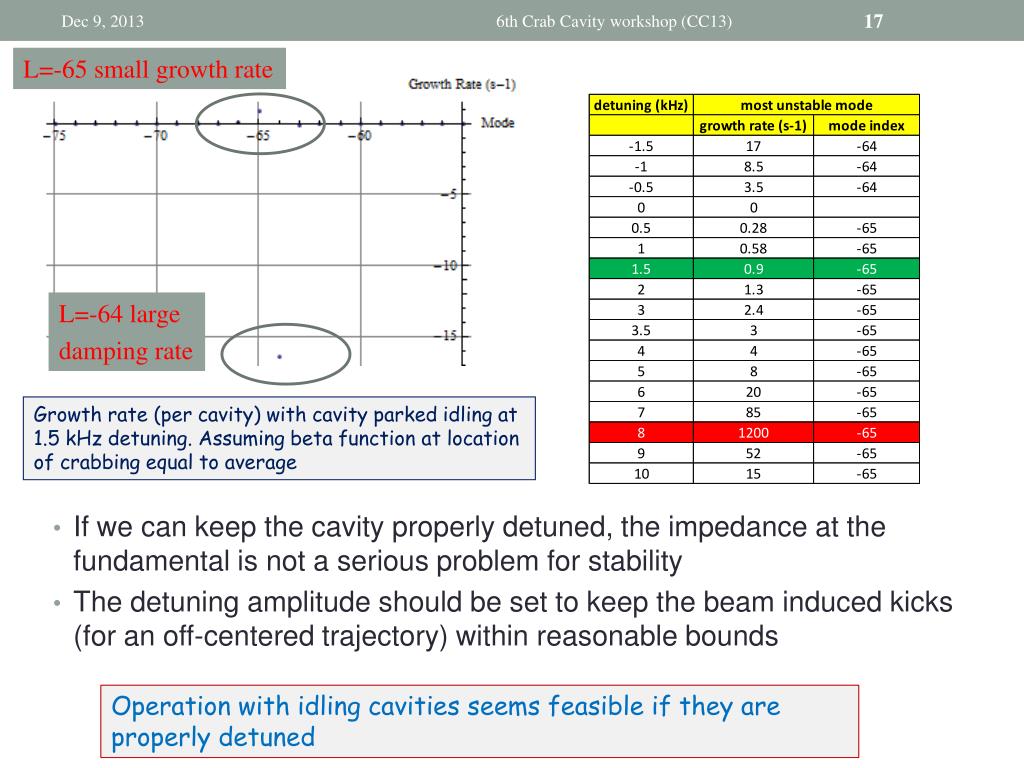 Dec 9, 2013 6th Crab Cavity workshop (CC13) 17

L=-65 small growth rate

Growth Rate (s−1)

Mode

−75 −70 −65 −60

−5

−10

−15

L=-64 large damping rate

Growth rate (per cavity) with cavity parked idling at 1.5 kHz detuning. Assuming beta function at location of crabbing equal to average

| detuning (kHz) | most unstable mode | |
|---|---|---|
| | growth rate (s-1) | mode index |
| -1.5 | 17 | -64 |
| -1 | 8.5 | -64 |
| -0.5 | 3.5 | -64 |
| 0 | 0 | |
| 0.5 | 0.28 | -65 |
| 1 | 0.58 | -65 |
| 1.5 | 0.9 | -65 |
| 2 | 1.3 | -65 |
| 3 | 2.4 | -65 |
| 3.5 | 3 | -65 |
| 4 | 4 | -65 |
| 5 | 8 | -65 |
| 6 | 20 | -65 |
| 7 | 85 | -65 |
| 8 | 1200 | -65 |
| 9 | 52 | -65 |
| 10 | 15 | -65 |

• If we can keep the cavity properly detuned, the impedance at the fundamental is not a serious problem for stability
• The detuning amplitude should be set to keep the beam induced kicks (for an off-centered trajectory) within reasonable bounds

Operation with idling cavities seems feasible if they are properly detuned